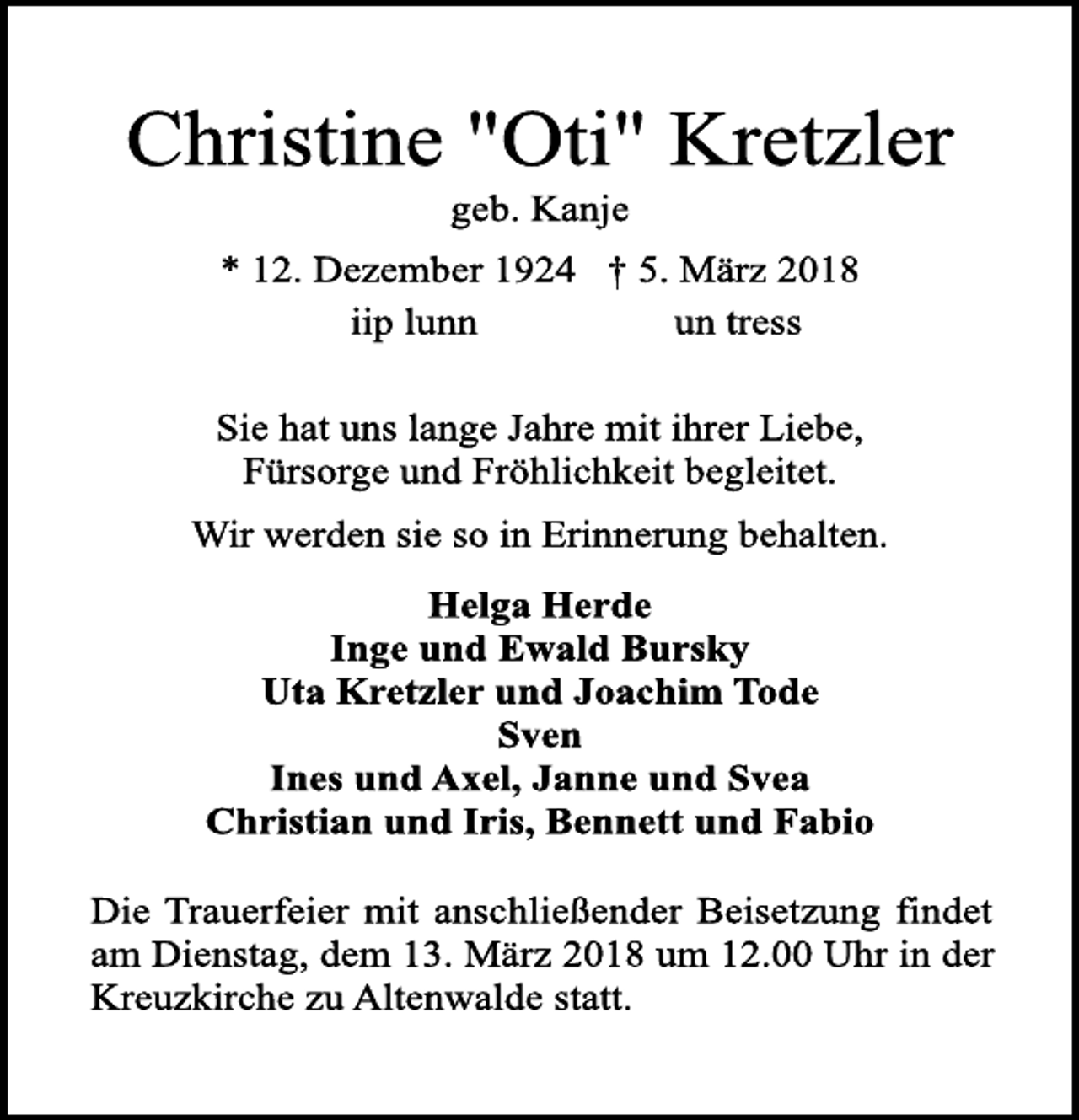 Christine "Oti" Kretzler

geb. Kanje

* 12. Dezember 1924 † 5. März 2018
iip lunn un tress

Sie hat uns lange Jahre mit ihrer Liebe, Fürsorge und Fröhlichkeit begleitet.

Wir werden sie so in Erinnerung behalten.

Helga Herde
Inge und Ewald Bursky
Uta Kretzler und Joachim Tode
Sven
Ines und Axel, Janne und Svea
Christian und Iris, Bennett und Fabio

Die Trauerfeier mit anschließender Beisetzung findet am Dienstag, dem 13. März 2018 um 12.00 Uhr in der Kreuzkirche zu Altenwalde statt.